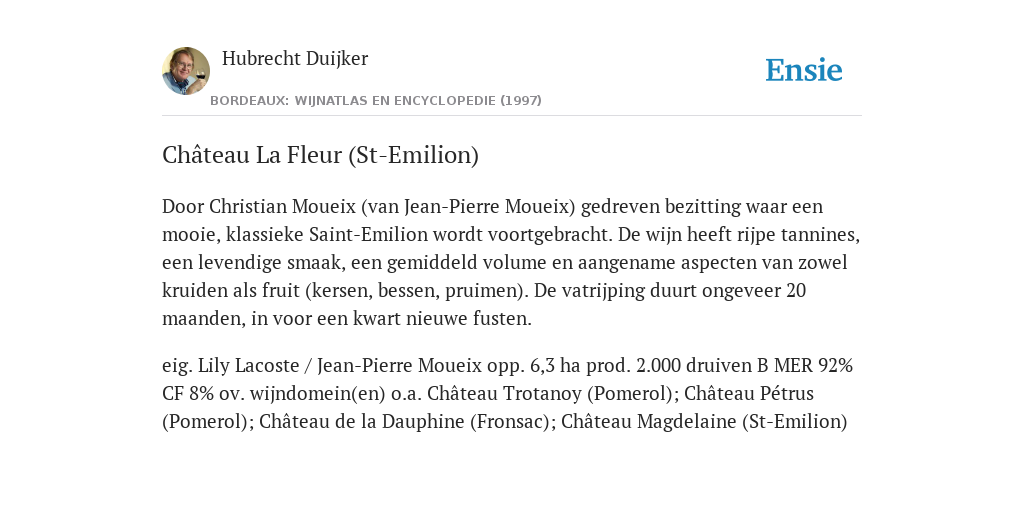 Hubrecht Duijker

BORDEAUX: WIJNATLAS EN ENCYCLOPEDIE (1997)

Ensie

Château La Fleur (St-Emilion)

Door Christian Moueix (van Jean-Pierre Moueix) gedreven bezitting waar een mooie, klassieke Saint-Emilion wordt voortgebracht. De wijn heeft rijpe tannines, een levendige smaak, een gemiddeld volume en aangename aspecten van zowel kruiden als fruit (kersen, bessen, pruimen). De vatrijping duurt ongeveer 20 maanden, in voor een kwart nieuwe fusten.

eig. Lily Lacoste / Jean-Pierre Moueix opp. 6,3 ha prod. 2.000 druiven B MER 92% CF 8% ov. wijndomein(en) o.a. Château Trotanoy (Pomerol); Château Pétrus (Pomerol); Château de la Dauphine (Fronsac); Château Magdelaine (St-Emilion)